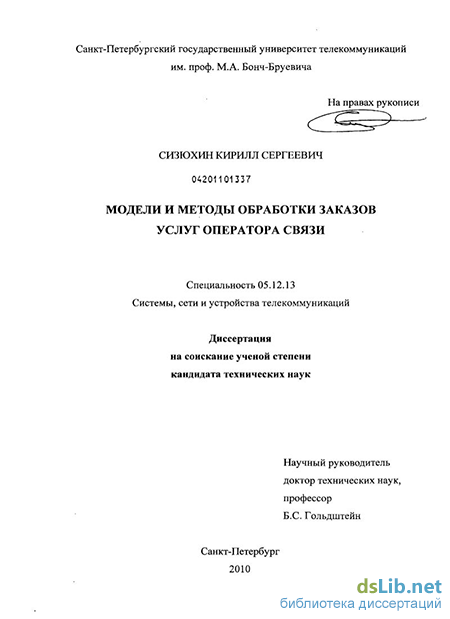 Санкт-Петербургский государственный университет телекоммуникаций им. проф. М.А. Бонч-Бруевича

На правах рукописи

СИЗЮХИН КИРИЛЛ СЕРГЕЕВИЧ

04201101337

МОДЕЛИ И МЕТОДЫ ОБРАБОТКИ ЗАКАЗОВ УСЛУГ ОПЕРАТОРА СВЯЗИ

Специальность 05.12.13
Системы, сети и устройства телекоммуникаций

Диссертация
на соискание ученой степени
кандидата технических наук

Научный руководитель
доктор технических наук,
профессор
Б.С. Гольдштейн

Санкт-Петербург
2010

dsLib.net
библиотека диссертаций